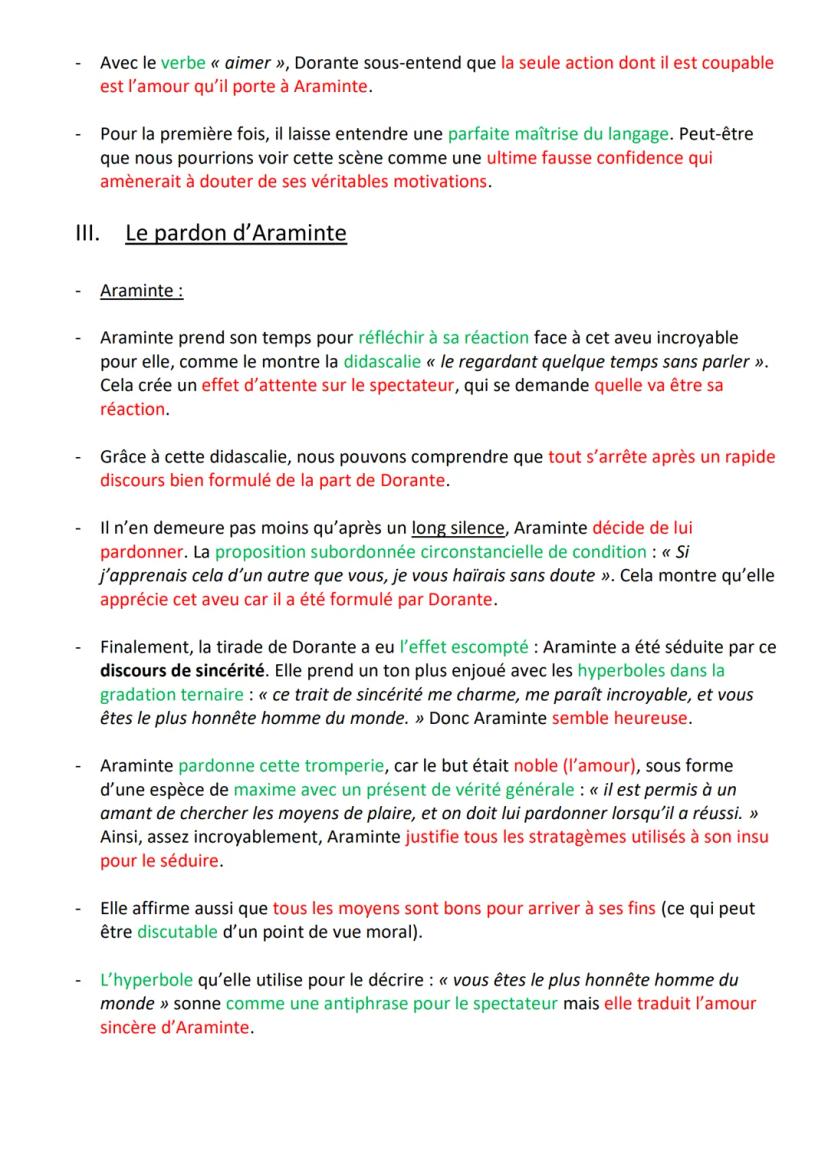 - Avec le verbe « aimer », Dorante sous-entend que la seule action dont il est coupable est l'amour qu'il porte à Araminte.

- Pour la première fois, il laisse entendre une parfaite maîtrise du langage. Peut-être que nous pourrions voir cette scène comme une ultime fausse confidence qui amènerait à douter de ses véritables motivations.

III. Le pardon d'Araminte

- Araminte :

- Araminte prend son temps pour réfléchir à sa réaction face à cet aveu incroyable pour elle, comme le montre la didascalie « le regardant quelque temps sans parler ». Cela crée un effet d'attente sur le spectateur, qui se demande quelle va être sa réaction.

- Grâce à cette didascalie, nous pouvons comprendre que tout s'arrête après un rapide discours bien formulé de la part de Dorante.

- Il n'en demeure pas moins qu'après un long silence, Araminte décide de lui pardonner. La proposition subordonnée circonstancielle de condition : « Si j'apprenais cela d'un autre que vous, je vous haïrais sans doute ». Cela montre qu'elle apprécie cet aveu car il a été formulé par Dorante.

- Finalement, la tirade de Dorante a eu l'effet escompté : Araminte a été séduite par ce discours de sincérité. Elle prend un ton plus enjoué avec les hyperboles dans la gradation ternaire : « ce trait de sincérité me charme, me paraît incroyable, et vous êtes le plus honnête homme du monde. » Donc Araminte semble heureuse.

- Araminte pardonne cette tromperie, car le but était noble (l'amour), sous forme d'une espèce de maxime avec un présent de vérité générale : « il est permis à un amant de chercher les moyens de plaire, et on doit lui pardonner lorsqu'il a réussi. » Ainsi, assez incroyablement, Araminte justifie tous les stratagèmes utilisés à son insu pour le séduire.

- Elle affirme aussi que tous les moyens sont bons pour arriver à ses fins (ce qui peut être discutable d'un point de vue moral).

- L'hyperbole qu'elle utilise pour le décrire : « vous êtes le plus honnête homme du monde » sonne comme une antiphrase pour le spectateur mais elle traduit l'amour sincère d'Araminte.